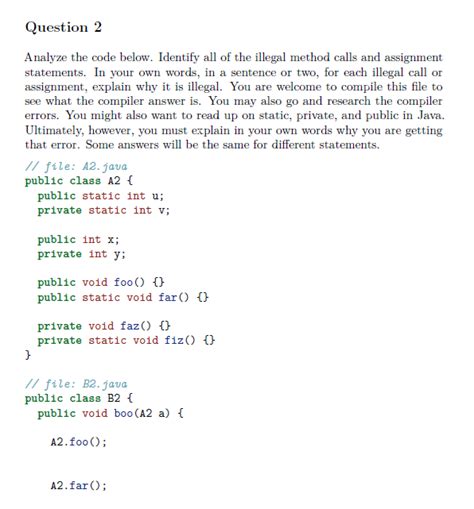 Question 2

Analyze the code below. Identify all of the illegal method calls and assignment statements. In your own words, in a sentence or two, for each illegal call or assignment, explain why it is illegal. You are welcome to compile this file to see what the compiler answer is. You may also go and research the compiler errors. You might also want to read up on static, private, and public in Java. Ultimately, however, you must explain in your own words why you are getting that error. Some answers will be the same for different statements.

// file: A2.java
public class A2 {
  public static int u;
  private static int v;

  public int x;
  private int y;

  public void foo() {}
  public static void far() {}

  private void faz() {}
  private static void fiz() {}
}

// file: B2.java
public class B2 {
  public void boo(A2 a) {

    A2.foo();

    A2.far();